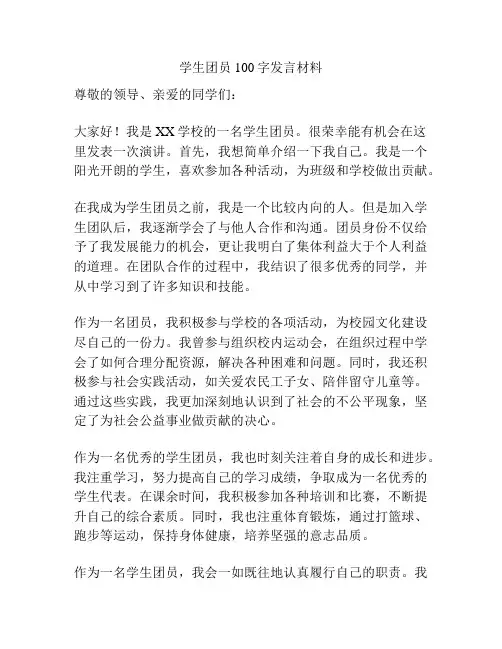 学生团员 100 字发言材料

尊敬的领导、亲爱的同学们：

大家好！我是 XX 学校的一名学生团员。很荣幸能有机会在这里发表一次演讲。首先，我想简单介绍一下我自己。我是一个阳光开朗的学生，喜欢参加各种活动，为班级和学校做出贡献。

在我成为学生团员之前，我是一个比较内向的人。但是加入学生团队后，我逐渐学会了与他人合作和沟通。团员身份不仅给予了我发展能力的机会，更让我明白了集体利益大于个人利益的道理。在团队合作的过程中，我结识了很多优秀的同学，并从中学习到了许多知识和技能。

作为一名团员，我积极参与学校的各项活动，为校园文化建设尽自己的一份力。我曾参与组织校内运动会，在组织过程中学会了如何合理分配资源，解决各种困难和问题。同时，我还积极参与社会实践活动，如关爱农民工子女、陪伴留守儿童等。通过这些实践，我更加深刻地认识到了社会的不公平现象，坚定了为社会公益事业做贡献的决心。

作为一名优秀的学生团员，我也时刻关注着自身的成长和进步。我注重学习，努力提高自己的学习成绩，争取成为一名优秀的学生代表。在课余时间，我积极参加各种培训和比赛，不断提升自己的综合素质。同时，我也注重体育锻炼，通过打篮球、跑步等运动，保持身体健康，培养坚强的意志品质。

作为一名学生团员，我会一如既往地认真履行自己的职责。我